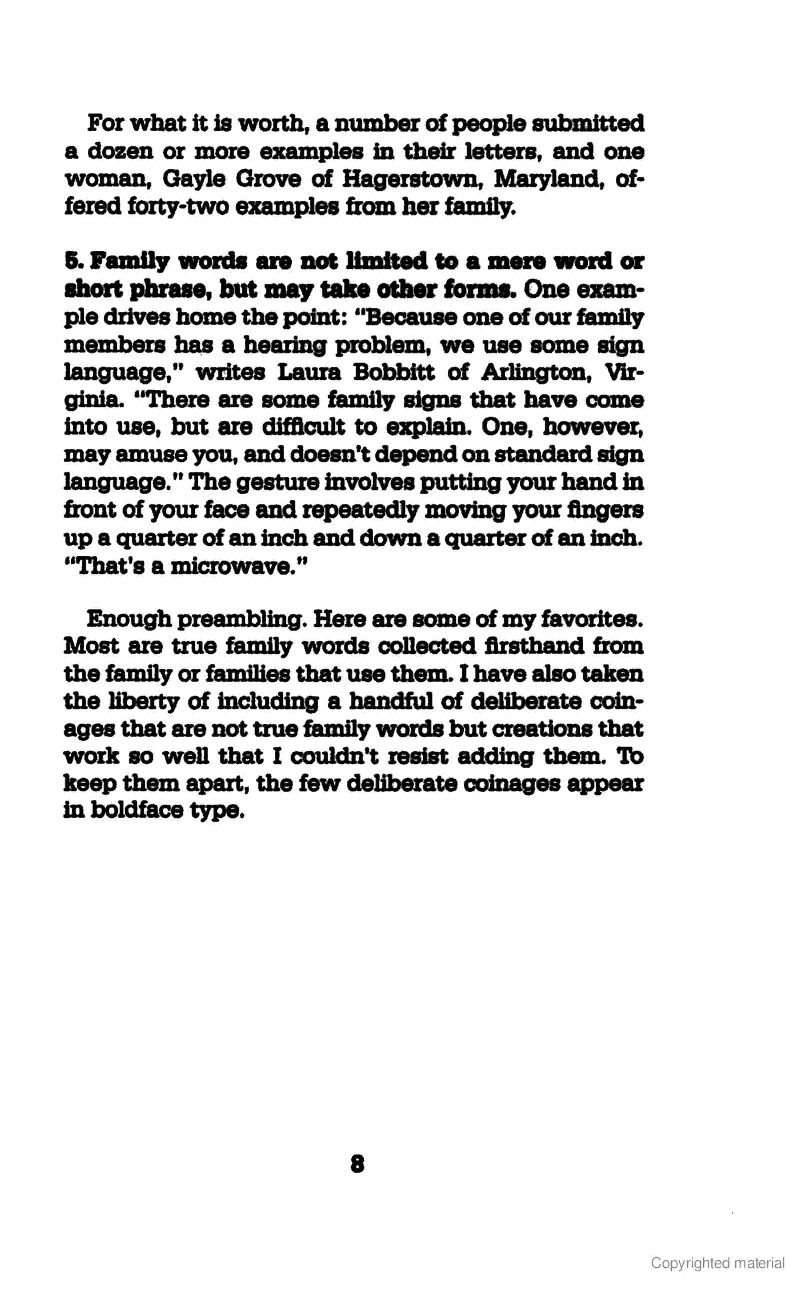 For what it is worth, a number of people submitted a dozen or more examples in their letters, and one woman, Gayle Grove of Hagerstown, Maryland, offered forty-two examples from her family.

5. Family words are not limited to a mere word or short phrase, but may take other forms. One example drives home the point: "Because one of our family members has a hearing problem, we use some sign language," writes Laura Bobbitt of Arlington, Virginia. "There are some family signs that have come into use, but are difficult to explain. One, however, may amuse you, and doesn't depend on standard sign language." The gesture involves putting your hand in front of your face and repeatedly moving your fingers up a quarter of an inch and down a quarter of an inch. "That's a microwave."

Enough preambling. Here are some of my favorites. Most are true family words collected firsthand from the family or families that use them. I have also taken the liberty of including a handful of deliberate coinages that are not true family words but creations that work so well that I couldn't resist adding them. To keep them apart, the few deliberate coinages appear in boldface type.

8

Copyrighted material